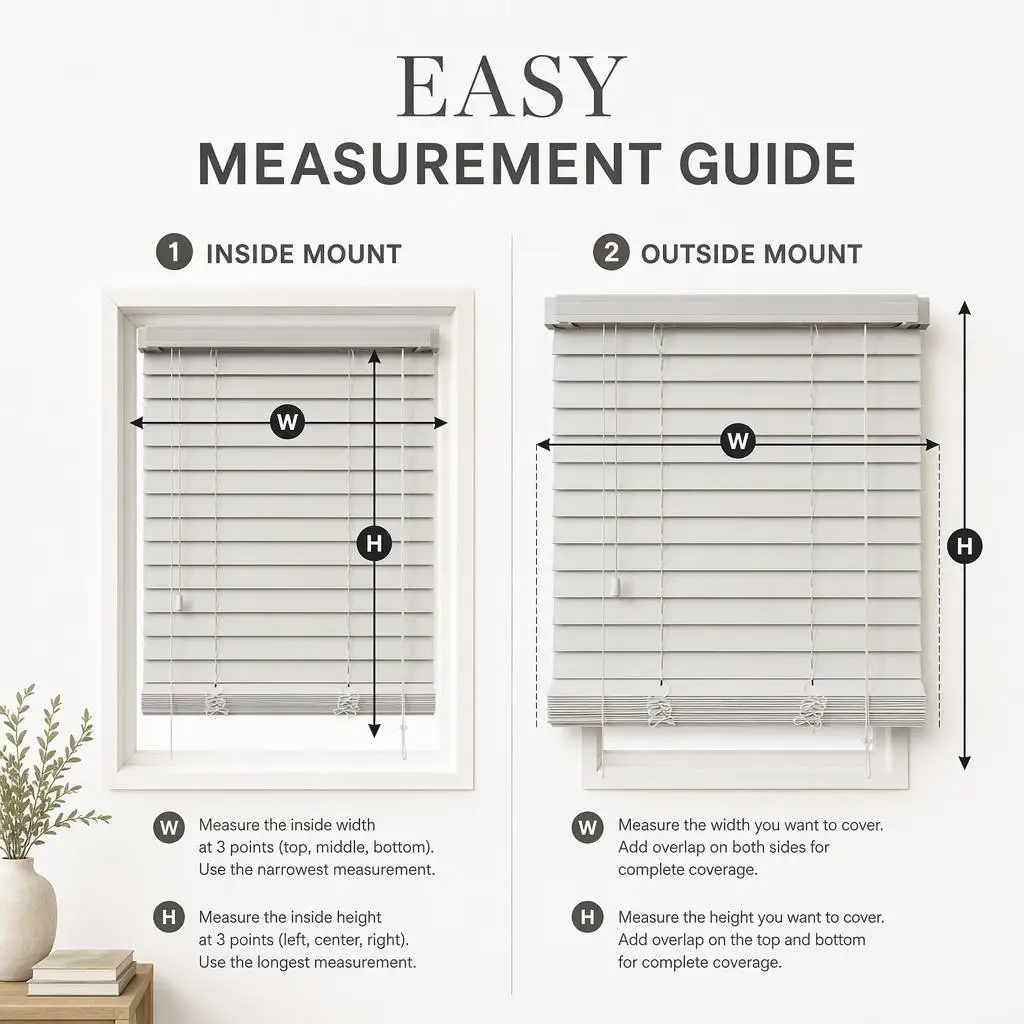 EASY
MEASUREMENT GUIDE

1 INSIDE MOUNT

W

H

W Measure the inside width at 3 points (top, middle, bottom). Use the narrowest measurement.

H Measure the inside height at 3 points (left, center, right). Use the longest measurement.

2 OUTSIDE MOUNT

W

H

W Measure the width you want to cover. Add overlap on both sides for complete coverage.

H Measure the height you want to cover. Add overlap on the top and bottom for complete coverage.